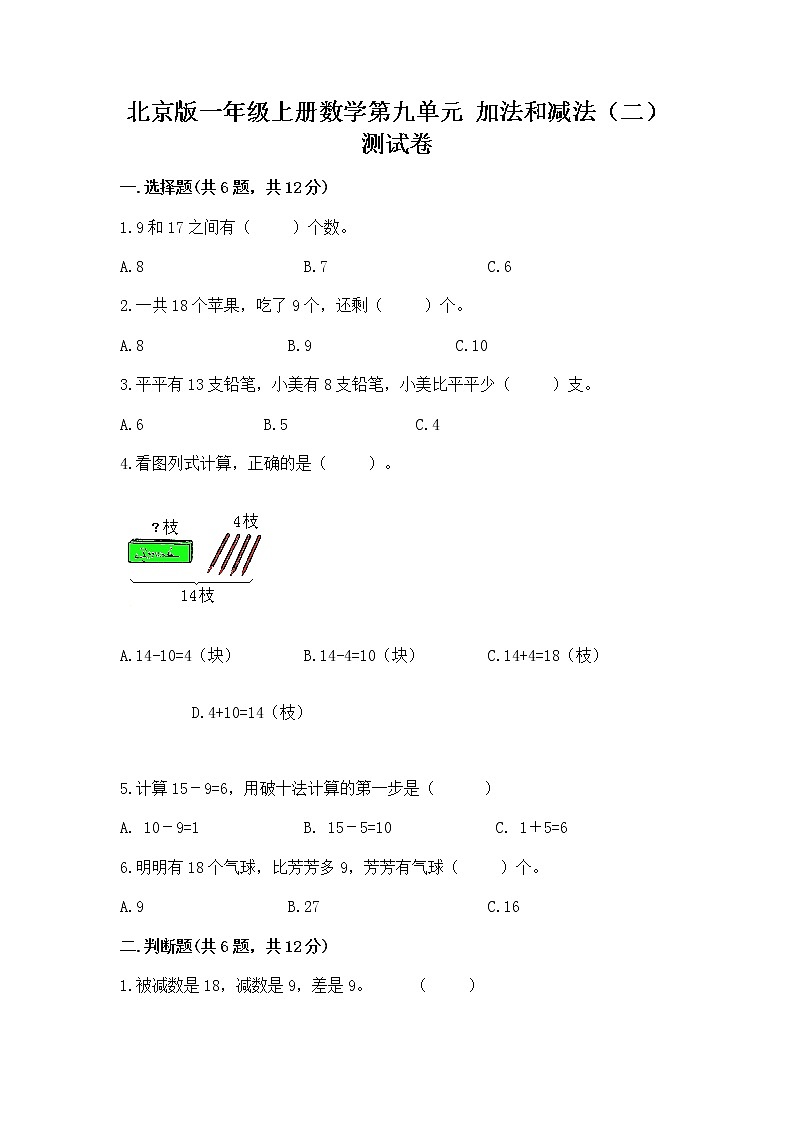 北京版一年级上册数学第九单元 加法和减法（二）测试卷

一.选择题(共6题，共12分)

1.9和17之间有（　　）个数。

A.8　　B.7　　C.6

2.一共18个苹果，吃了9个，还剩（　　）个。

A.8　　B.9　　C.10

3.平平有13支铅笔，小美有8支铅笔，小美比平平少（　　）支。

A.6　　B.5　　C.4

4.看图列式计算，正确的是（　　）。

?枝　4枝

14枝

A.14-10=4（块）　　B.14-4=10（块）　　C.14+4=18（枝）

D.4+10=14（枝）

5.计算15－9=6，用破十法计算的第一步是（　　）

A. 10－9=1　　B. 15－5=10　　C. 1＋5=6

6.明明有18个气球，比芳芳多9，芳芳有气球（　　）个。

A.9　　B.27　　C.16

二.判断题(共6题，共12分)

1.被减数是18，减数是9，差是9。　（　　）